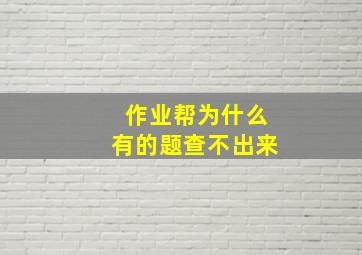 作业帮为什么
有的题查不出来